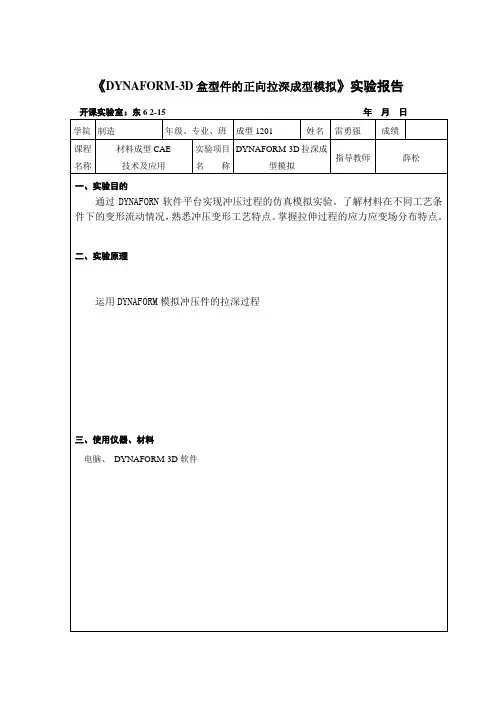 《DYNAFORM-3D 盒型件的正向拉深成型模拟》实验报告

开课实验室：东 6 2-15　　　　年　月　日

| 学院 | 制造 | 年级、专业、班 | 成型 1201 | 姓名 | 雷勇强 | 成绩 | |
|---|---|---|---|---|---|---|---|
| 课程名称 | 材料成型 CAE 技术及应用 | 实验项目名　称 | DYNAFORM 3D 拉深成型模拟 | 指导教师 | 薛松 | | |

一、实验目的

通过 DYNAFORN 软件平台实现冲压过程的仿真模拟实验，了解材料在不同工艺条件下的变形流动情况，熟悉冲压变形工艺特点，掌握拉伸过程的应力应变场分布特点。

二、实验原理

运用 DYNAFORM 模拟冲压件的拉深过程

三、使用仪器、材料

电脑、 DYNAFORM 3D 软件